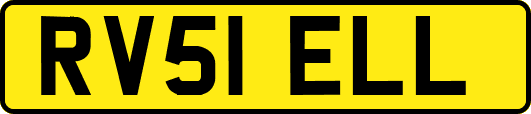 RV51 ELL